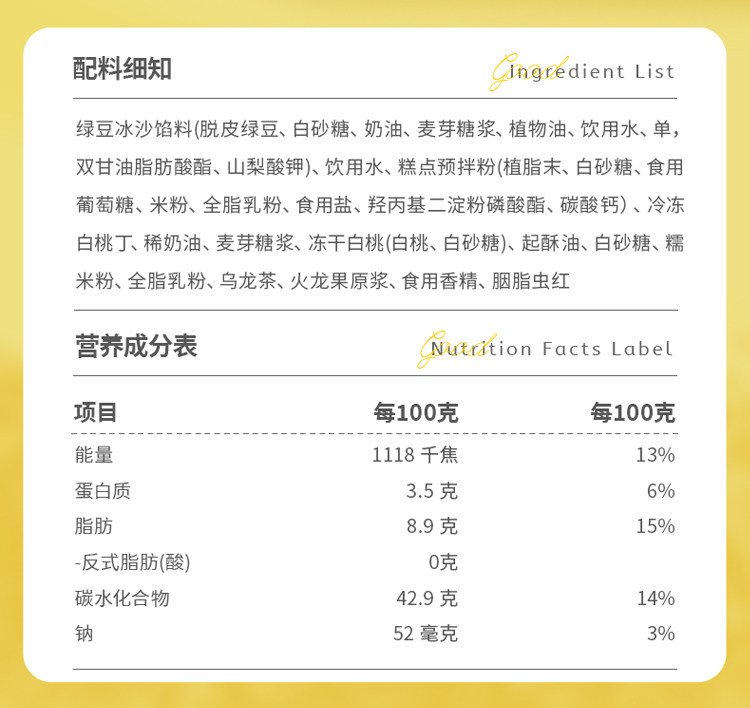 配料细知

Good Ingredient List

绿豆冰沙馅料(脱皮绿豆、白砂糖、奶油、麦芽糖浆、植物油、饮用水、单，双甘油脂肪酸酯、山梨酸钾)、饮用水、糕点预拌粉(植脂末、白砂糖、食用葡萄糖、米粉、全脂乳粉、食用盐、羟丙基二淀粉磷酸酯、碳酸钙）、冷冻白桃丁、稀奶油、麦芽糖浆、冻干白桃(白桃、白砂糖)、起酥油、白砂糖、糯米粉、全脂乳粉、乌龙茶、火龙果原浆、食用香精、胭脂虫红

营养成分表

Good Nutrition Facts Label

| 项目 | 每100克 | 每100克 |
|---|---|---|
| 能量 | 1118 千焦 | 13% |
| 蛋白质 | 3.5 克 | 6% |
| 脂肪 | 8.9 克 | 15% |
| -反式脂肪(酸) | 0克 | |
| 碳水化合物 | 42.9 克 | 14% |
| 钠 | 52 毫克 | 3% |